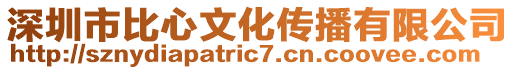 深圳市比心文化传播有限公司
http://sznydiapatric7.cn.coovee.com